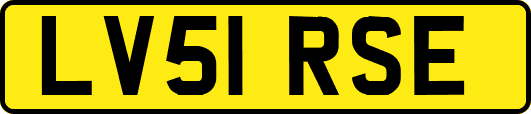 LV51 RSE